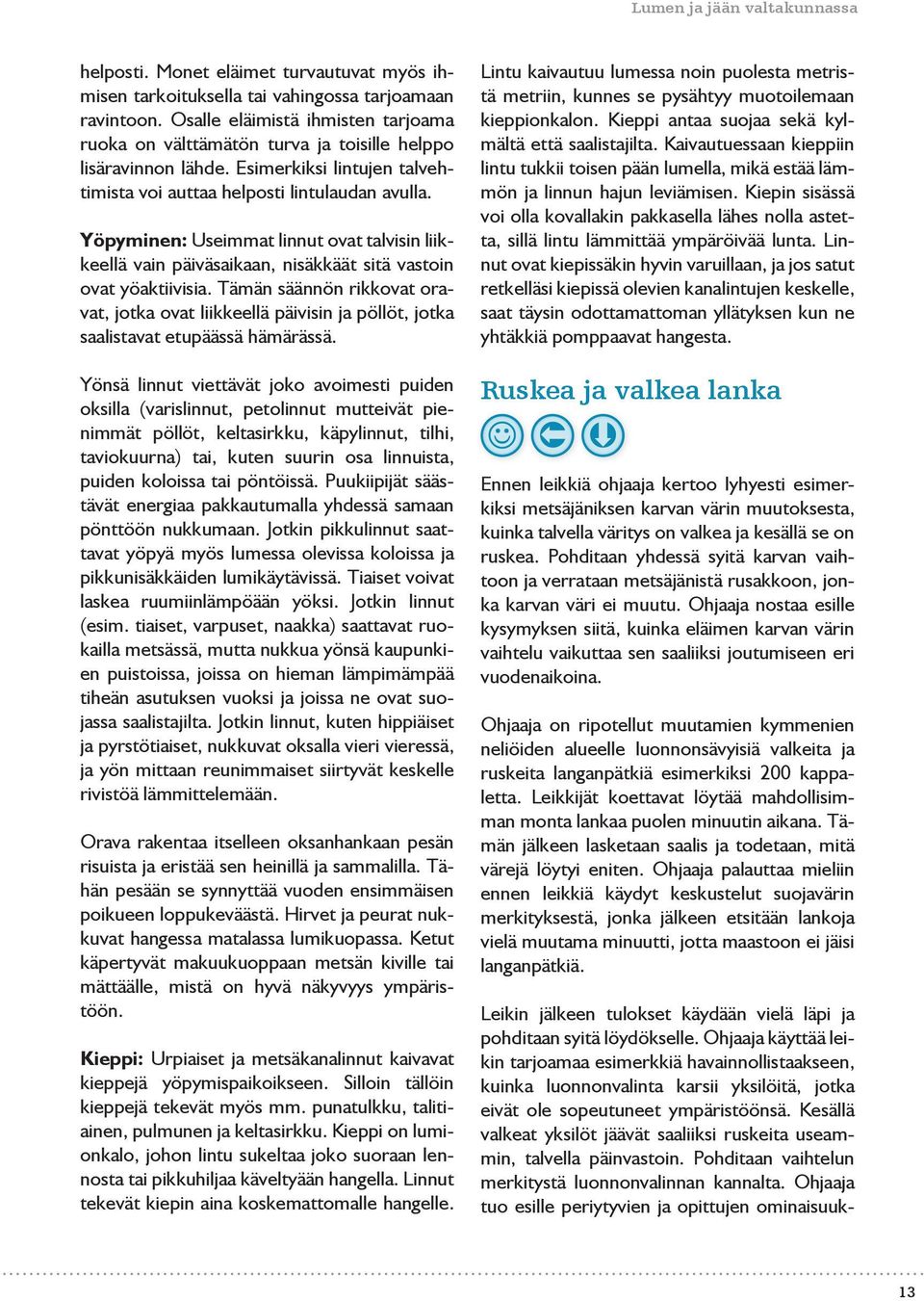 Lumen ja jään valtakunnassa

helposti. Monet eläimet turvautuvat myös ihmisen tarkoituksella tai vahingossa tarjoamaan ravintoon. Osalle eläimistä ihmisten tarjoama ruoka on välttämätön turva ja toisille helppo lisäravinnon lähde. Esimerkiksi lintujen talvehtimista voi auttaa helposti lintulaudan avulla.

Yöpyminen: Useimmat linnut ovat talvisin liikkeellä vain päiväsaikaan, nisäkkäät sitä vastoin ovat yöaktiivisia. Tämän säännön rikkovat oravat, jotka ovat liikkeellä päivisin ja pöllöt, jotka saalistavat etupäässä hämärässä.

Yönsä linnut viettävät joko avoimesti puiden oksilla (varislinnut, petolinnut mutteivät pienimmät pöllöt, keltasirkku, käpylinnut, tilhi, taviokuurna) tai, kuten suurin osa linnuista, puiden koloissa tai pöntöissä. Puukiipijät säästävät energiaa pakkautumalla yhdessä samaan pönttöön nukkumaan. Jotkin pikkulinnut saattavat yöpyä myös lumessa olevissa koloissa ja pikkunisäkkäiden lumikäytävissä. Tiaiset voivat laskea ruumiinlämpöään yöksi. Jotkin linnut (esim. tiaiset, varpuset, naakka) saattavat ruokailla metsässä, mutta nukkua yönsä kaupunkien puistoissa, joissa on hieman lämpimämpää tiheän asutuksen vuoksi ja joissa ne ovat suojassa saalistajilta. Jotkin linnut, kuten hippiäiset ja pyrstötiaiset, nukkuvat oksalla vieri vieressä, ja yön mittaan reunimmaiset siirtyvät keskelle rivistöä lämmittelemään.

Orava rakentaa itselleen oksanhankaan pesän risuista ja eristää sen heinillä ja sammalilla. Tähän pesään se synnyttää vuoden ensimmäisen poikueen loppukeväästä. Hirvet ja peurat nukkuvat hangessa matalassa lumikuopassa. Ketut käpertyvät makuukuoppaan metsän kiville tai mättäälle, mistä on hyvä näkyvyys ympäristöön.

Kieppi: Urpiaiset ja metsäkanalinnut kaivavat kieppejä yöpymispaikoikseen. Silloin tällöin kieppejä tekevät myös mm. punatulkku, talitiainen, pulmunen ja keltasirkku. Kieppi on lumionkalo, johon lintu sukeltaa joko suoraan lennosta tai pikkuhiljaa käveltyään hangella. Linnut tekevät kiepin aina koskemattomalle hangelle.

Lintu kaivautuu lumessa noin puolesta metristä metriin, kunnes se pysähtyy muotoilemaan kieppionkalon. Kieppi antaa suojaa sekä kylmältä että saalistajilta. Kaivautuessaan kieppiin lintu tukkii toisen pään lumella, mikä estää lämmön ja linnun hajun leviämisen. Kiepin sisässä voi olla kovallakin pakkasella lähes nolla astetta, sillä lintu lämmittää ympäröivää lunta. Linnut ovat kiepissäkin hyvin varuillaan, ja jos satut retkelläsi kiepissä olevien kanalintujen keskelle, saat täysin odottamattoman yllätyksen kun ne yhtäkkiä pomppaavat hangesta.

Ruskea ja valkea lanka

Ennen leikkiä ohjaaja kertoo lyhyesti esimerkiksi metsäjäniksen karvan värin muutoksesta, kuinka talvella väritys on valkea ja kesällä se on ruskea. Pohditaan yhdessä syitä karvan vaihtoon ja verrataan metsäjänistä rusakkoon, jonka karvan väri ei muutu. Ohjaaja nostaa esille kysymyksen siitä, kuinka eläimen karvan värin vaihtelu vaikuttaa sen saaliiksi joutumiseen eri vuodenaikoina.

Ohjaaja on ripotellut muutamien kymmenien neliöiden alueelle luonnonsävyisiä valkeita ja ruskeita langanpätkiä esimerkiksi 200 kappaletta. Leikkijät koettavat löytää mahdollisimman monta lankaa puolen minuutin aikana. Tämän jälkeen lasketaan saalis ja todetaan, mitä värejä löytyi eniten. Ohjaaja palauttaa mieliin ennen leikkiä käydyt keskustelut suojavärin merkityksestä, jonka jälkeen etsitään lankoja vielä muutama minuutti, jotta maastoon ei jäisi langanpätkiä.

Leikin jälkeen tulokset käydään vielä läpi ja pohditaan syitä löydökselle. Ohjaaja käyttää leikin tarjoamaa esimerkkiä havainnollistaakseen, kuinka luonnonvalinta karsii yksilöitä, jotka eivät ole sopeutuneet ympäristöönsä. Kesällä valkeat yksilöt jäävät saaliiksi ruskeita useammin, talvella päinvastoin. Pohditaan vaihtelun merkitystä luonnonvalinnan kannalta. Ohjaaja tuo esille periytyvien ja opittujen ominaisuuk-

13